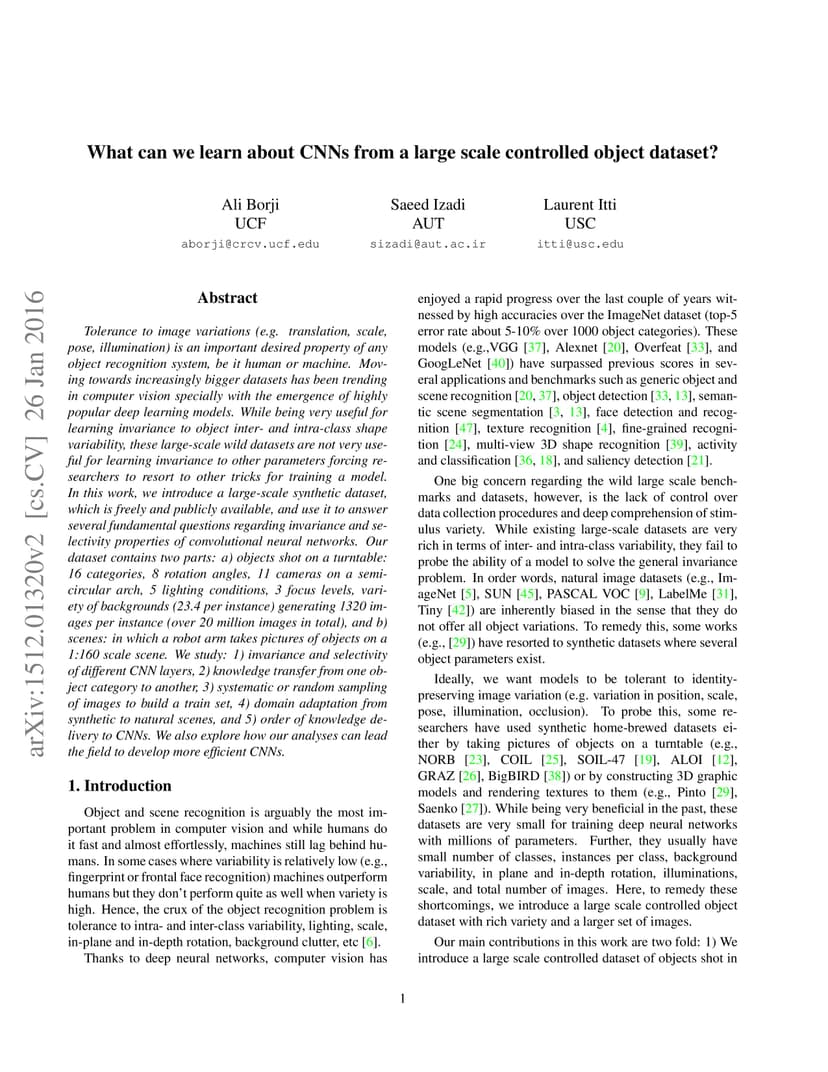 What can we learn about CNNs from a large scale controlled object dataset?

Ali Borji
UCF
aborji@crcv.ucf.edu

Saeed Izadi
AUT
sizadi@aut.ac.ir

Laurent Itti
USC
itti@usc.edu

arXiv:1512.01320v2 [cs.CV] 26 Jan 2016

Abstract

Tolerance to image variations (e.g. translation, scale, pose, illumination) is an important desired property of any object recognition system, be it human or machine. Moving towards increasingly bigger datasets has been trending in computer vision specially with the emergence of highly popular deep learning models. While being very useful for learning invariance to object inter- and intra-class shape variability, these large-scale wild datasets are not very useful for learning invariance to other parameters forcing researchers to resort to other tricks for training a model. In this work, we introduce a large-scale synthetic dataset, which is freely and publicly available, and use it to answer several fundamental questions regarding invariance and selectivity properties of convolutional neural networks. Our dataset contains two parts: a) objects shot on a turntable: 16 categories, 8 rotation angles, 11 cameras on a semicircular arch, 5 lighting conditions, 3 focus levels, variety of backgrounds (23.4 per instance) generating 1320 images per instance (over 20 million images in total), and b) scenes: in which a robot arm takes pictures of objects on a 1:160 scale scene. We study: 1) invariance and selectivity of different CNN layers, 2) knowledge transfer from one object category to another, 3) systematic or random sampling of images to build a train set, 4) domain adaptation from synthetic to natural scenes, and 5) order of knowledge delivery to CNNs. We also explore how our analyses can lead the field to develop more efficient CNNs.

1. Introduction

Object and scene recognition is arguably the most important problem in computer vision and while humans do it fast and almost effortlessly, machines still lag behind humans. In some cases where variability is relatively low (e.g., fingerprint or frontal face recognition) machines outperform humans but they don't perform quite as well when variety is high. Hence, the crux of the object recognition problem is tolerance to intra- and inter-class variability, lighting, scale, in-plane and in-depth rotation, background clutter, etc [6].

Thanks to deep neural networks, computer vision has enjoyed a rapid progress over the last couple of years witnessed by high accuracies over the ImageNet dataset (top-5 error rate about 5-10% over 1000 object categories). These models (e.g.,VGG [37], Alexnet [20], Overfeat [33], and GoogLeNet [40]) have surpassed previous scores in several applications and benchmarks such as generic object and scene recognition [20, 37], object detection [33, 13], semantic scene segmentation [3, 13], face detection and recognition [47], texture recognition [4], fine-grained recognition [24], multi-view 3D shape recognition [39], activity and classification [36, 18], and saliency detection [21].

One big concern regarding the wild large scale benchmarks and datasets, however, is the lack of control over data collection procedures and deep comprehension of stimulus variety. While existing large-scale datasets are very rich in terms of inter- and intra-class variability, they fail to probe the ability of a model to solve the general invariance problem. In order words, natural image datasets (e.g., ImageNet [5], SUN [45], PASCAL VOC [9], LabelMe [31], Tiny [42]) are inherently biased in the sense that they do not offer all object variations. To remedy this, some works (e.g., [29]) have resorted to synthetic datasets where several object parameters exist.

Ideally, we want models to be tolerant to identity-preserving image variation (e.g. variation in position, scale, pose, illumination, occlusion). To probe this, some researchers have used synthetic home-brewed datasets either by taking pictures of objects on a turntable (e.g., NORB [23], COIL [25], SOIL-47 [19], ALOI [12], GRAZ [26], BigBIRD [38]) or by constructing 3D graphic models and rendering textures to them (e.g., Pinto [29], Saenko [27]). While being very beneficial in the past, these datasets are very small for training deep neural networks with millions of parameters. Further, they usually have small number of classes, instances per class, background variability, in plane and in-depth rotation, illuminations, scale, and total number of images. Here, to remedy these shortcomings, we introduce a large scale controlled object dataset with rich variety and a larger set of images.

Our main contributions in this work are two fold: 1) We introduce a large scale controlled dataset of objects shot in

1